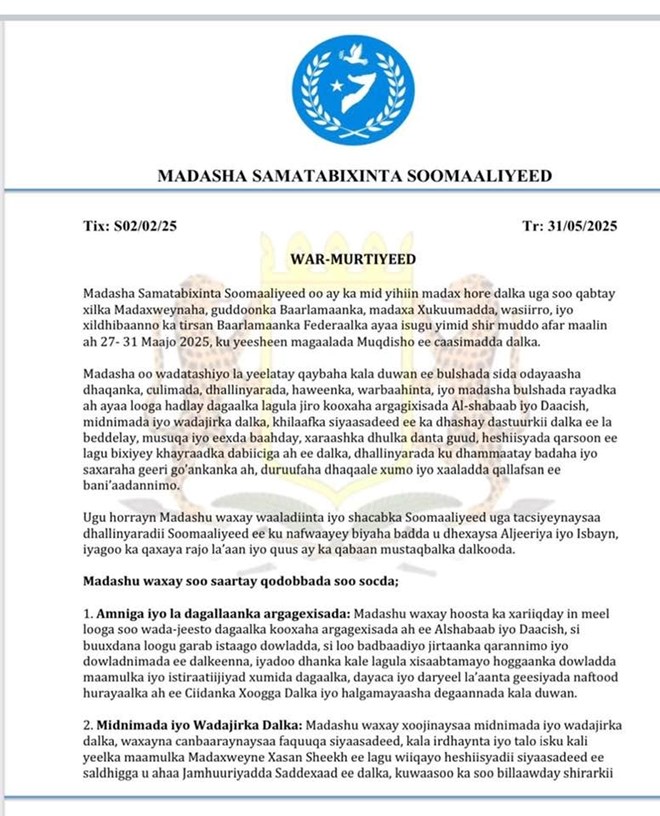 MADASHA SAMATABIXINTA SOOMAALIYEED

Tix: S02/02/25

Tr: 31/05/2025

WAR-MURTIYEED

Madasha Samatabixinta Soomaaliyeed oo ay ka mid yihiin madax hore dalka uga soo qabtay xilka Madaxweynaha, guddoonka Baarlamaanka, madaxa Xukuumadda, wasiirro, iyo xildhibaanno ka tirsan Baarlamaanka Federaalka ayaa isugu yimid shir muddo afar maalin ah 27- 31 Maajo 2025, ku yeesheen magaalada Muqdisho ee caasimadda dalka.

Madasha oo wadatashiyo la yeelatay qaybaha kala duwan ee bulshada sida odayaasha dhaqanka, culimada, dhallinyarada, haweenka, warbaahinta, iyo madasha bulshada rayadka ah ayaa looga hadlay dagaalka lagula jiro kooxaha argagixisada Al-shabaab iyo Daacish, midnimada iyo wadajirka dalka, khilaafka siyaasadeed ee ka dhashay dastuurkii dalka ee la beddelay, musuqa iyo eexda baahday, xaraashka dhulka danta guud, heshiisyada qarsoon ee lagu bixiyey khayraadka dabiiciga ah ee dalka, dhallinyarada ku dhammaatay badaha iyo saxaraha geeri go'ankanka ah, duruufaha dhaqaale xumo iyo xaaladda qallafsan ee bani'aadannimo.

Ugu horrayn Madashu waxay waaladiinta iyo shacabka Soomaaliyeed uga tacsiyeynaysaa dhallinyaradii Soomaaliyeed ee ku nafwaayey biyaha badda u dhexaysa Aljeeriya iyo Isbayn, iyagoo ka qaxaya rajo la'aan iyo quus ay ka qabaan mustaqbalka dalkooda.

Madashu waxay soo saartay qodobbada soo socda;

1. Amniga iyo la dagallaanka argagexisada: Madashu waxay hoosta ka xariiqday in meel looga soo wada-jeesto dagaalka kooxaha argagexisada ah ee Alshabaab iyo Daacish, si buuxdana loogu garab istaago dowladda, si loo badbaadiyo jirtaanka qarannimo iyo dowladnimada ee dalkeenna, iyadoo dhanka kale lagula xisaabtamayo hoggaanka dowladda maamulka iyo istiraatiijiyad xumida dagaalka, dayaca iyo daryeel la'aanta geesiyada naftood hurayaalka ah ee Ciidanka Xoogga Dalka iyo halgamayaasha degaannada kala duwan.

2. Midnimada iyo Wadajirka Dalka: Madashu waxay xoojinaysaa midnimada iyo wadajirka dalka, waxayna canbaaraynaysaa faquuqa siyaasadeed, kala irdhaynta iyo talo isku kali yeelka maamulka Madaxweyne Xasan Sheekh ee lagu wiiqayo heshiisyadii siyaasadeed ee saldhigga u ahaa Jamhuuriyadda Saddexaad ee dalka, kuwaasoo ka soo billaawday shirarkii